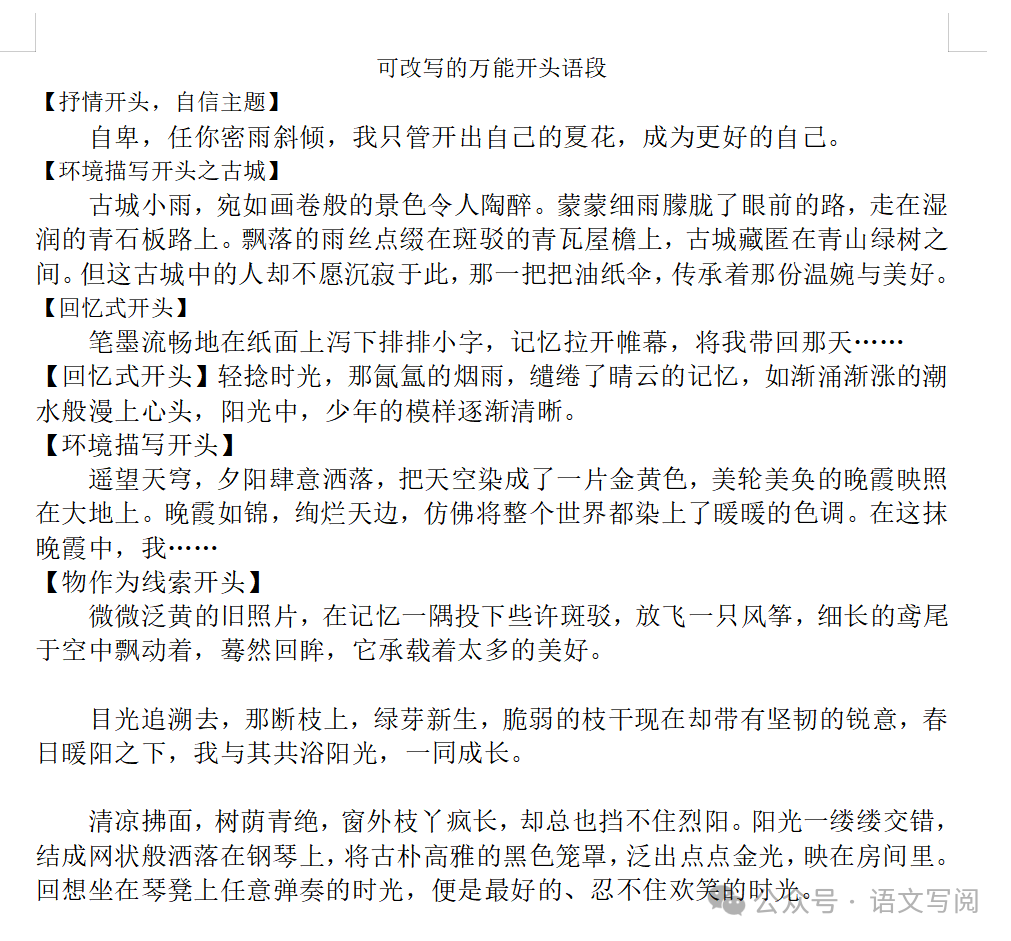 可改写的万能开头语段

【抒情开头，自信主题】

自卑，任你密雨斜倾，我只管开出自己的夏花，成为更好的自己。

【环境描写开头之古城】

古城小雨，宛如画卷般的景色令人陶醉。蒙蒙细雨朦胧了眼前的路，走在湿润的青石板路上。飘落的雨丝点缀在斑驳的青瓦屋檐上，古城藏匿在青山绿树之间。但这古城中的人却不愿沉寂于此，那一把把油纸伞，传承着那份温婉与美好。

【回忆式开头】

笔墨流畅地在纸面上泻下排排小字，记忆拉开帷幕，将我带回那天……

【回忆式开头】轻捻时光，那氤氲的烟雨，缱绻了晴云的记忆，如渐涌渐涨的潮水般漫上心头，阳光中，少年的模样逐渐清晰。

【环境描写开头】

遥望天穹，夕阳肆意洒落，把天空染成了一片金黄色，美轮美奂的晚霞映照在大地上。晚霞如锦，绚烂天边，仿佛将整个世界都染上了暖暖的色调。在这抹晚霞中，我……

【物作为线索开头】

微微泛黄的旧照片，在记忆一隅投下些许斑驳，放飞一只风筝，细长的鸢尾于空中飘动着，蓦然回眸，它承载着太多的美好。

目光追溯去，那断枝上，绿芽新生，脆弱的枝干现在却带有坚韧的锐意，春日暖阳之下，我与其共浴阳光，一同成长。

清凉拂面，树荫青绝，窗外枝丫疯长，却总也挡不住烈阳。阳光一缕缕交错，结成网状般洒落在钢琴上，将古朴高雅的黑色笼罩，泛出点点金光，映在房间里。回想坐在琴凳上任意弹奏的时光，便是最好的、忍不住欢笑的时光。

公众号 · 语文写阅